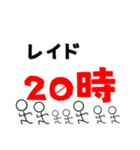 レイド

20時